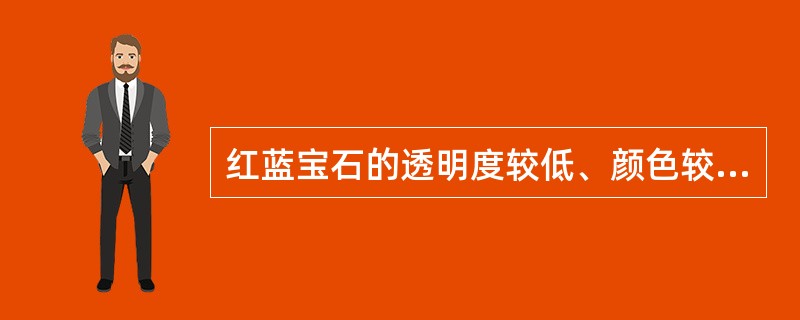 红蓝宝石的透明度较低、颜色较...